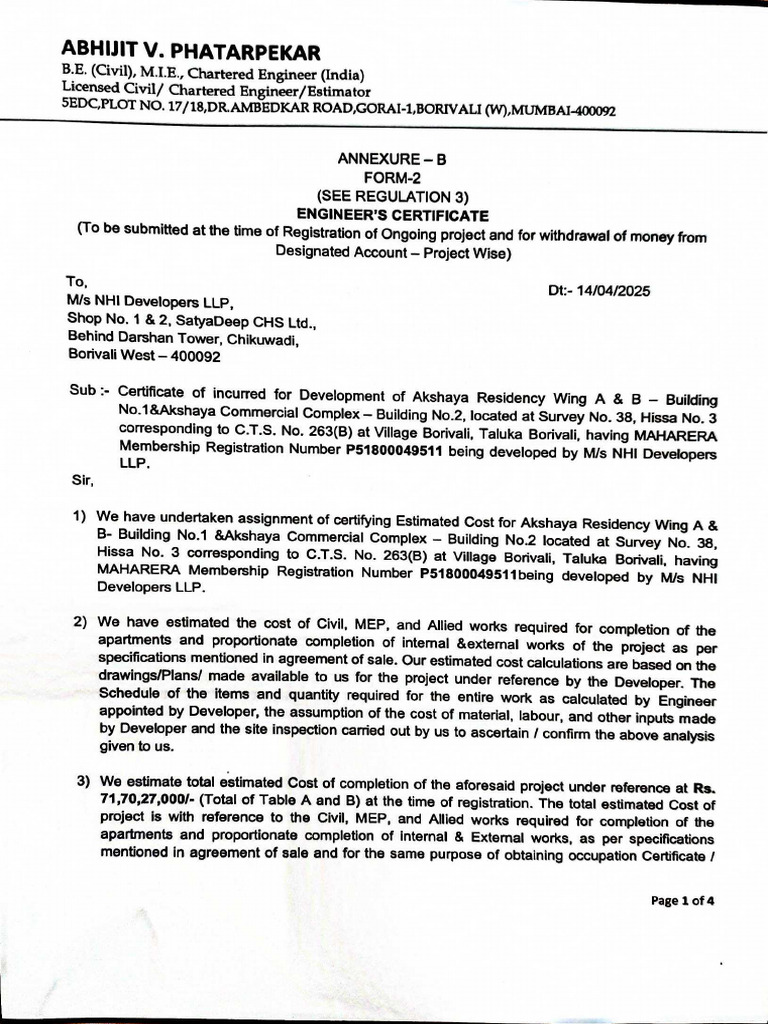 ABHIJIT V. PHATARPEKAR
B.E. (Civil), M.I.E., Chartered Engineer (India)
Licensed Civil/ Chartered Engineer/Estimator
5EDC,PLOT NO. 17/18,DR.AMBEDKAR ROAD,GORAI-1,BORIVALI (W),MUMBAI-400092

ANNEXURE – B
FORM-2
(SEE REGULATION 3)
ENGINEER'S CERTIFICATE
(To be submitted at the time of Registration of Ongoing project and for withdrawal of money from Designated Account – Project Wise)

To,
M/s NHI Developers LLP,
Shop No. 1 & 2, SatyaDeep CHS Ltd.,
Behind Darshan Tower, Chikuwadi,
Borivali West – 400092

Dt:- 14/04/2025

Sub :- Certificate of incurred for Development of Akshaya Residency Wing A & B – Building No.1&Akshaya Commercial Complex – Building No.2, located at Survey No. 38, Hissa No. 3 corresponding to C.T.S. No. 263(B) at Village Borivali, Taluka Borivali, having MAHARERA Membership Registration Number P51800049511 being developed by M/s NHI Developers LLP.

Sir,

1) We have undertaken assignment of certifying Estimated Cost for Akshaya Residency Wing A & B- Building No.1 &Akshaya Commercial Complex – Building No.2 located at Survey No. 38, Hissa No. 3 corresponding to C.T.S. No. 263(B) at Village Borivali, Taluka Borivali, having MAHARERA Membership Registration Number P51800049511being developed by M/s NHI Developers LLP.

2) We have estimated the cost of Civil, MEP, and Allied works required for completion of the apartments and proportionate completion of internal &external works of the project as per specifications mentioned in agreement of sale. Our estimated cost calculations are based on the drawings/Plans/ made available to us for the project under reference by the Developer. The Schedule of the items and quantity required for the entire work as calculated by Engineer appointed by Developer, the assumption of the cost of material, labour, and other inputs made by Developer and the site inspection carried out by us to ascertain / confirm the above analysis given to us.

3) We estimate total estimated Cost of completion of the aforesaid project under reference at Rs. 71,70,27,000/- (Total of Table A and B) at the time of registration. The total estimated Cost of project is with reference to the Civil, MEP, and Allied works required for completion of the apartments and proportionate completion of internal & External works, as per specifications mentioned in agreement of sale and for the same purpose of obtaining occupation Certificate /

Page 1 of 4